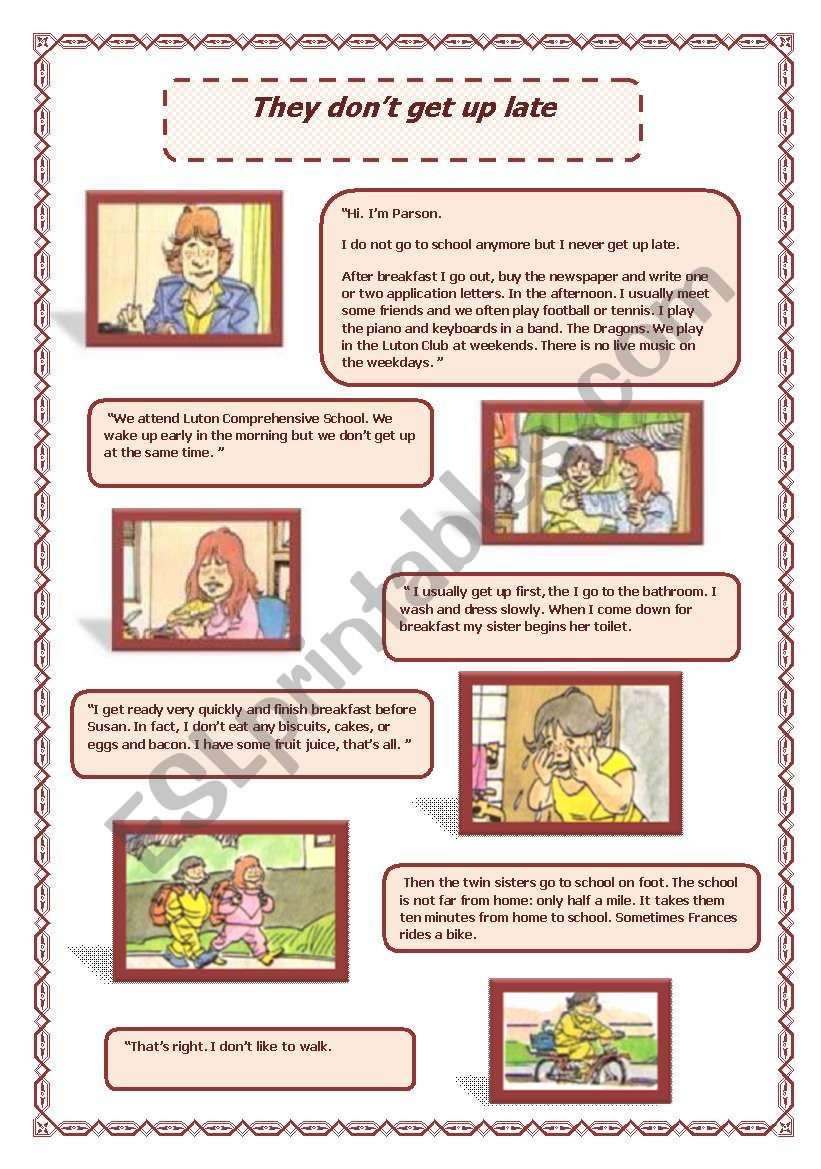 They don't get up late

"Hi. I'm Parson.

I do not go to school anymore but I never get up late.

After breakfast I go out, buy the newspaper and write one or two application letters. In the afternoon. I usually meet some friends and we often play football or tennis. I play the piano and keyboards in a band. The Dragons. We play in the Luton Club at weekends. There is no live music on the weekdays. "

"We attend Luton Comprehensive School. We wake up early in the morning but we don't get up at the same time. "

" I usually get up first, the I go to the bathroom. I wash and dress slowly. When I come down for breakfast my sister begins her toilet.

"I get ready very quickly and finish breakfast before Susan. In fact, I don't eat any biscuits, cakes, or eggs and bacon. I have some fruit juice, that's all. "

Then the twin sisters go to school on foot. The school is not far from home: only half a mile. It takes them ten minutes from home to school. Sometimes Frances rides a bike.

"That's right. I don't like to walk.

ESLprintables.com